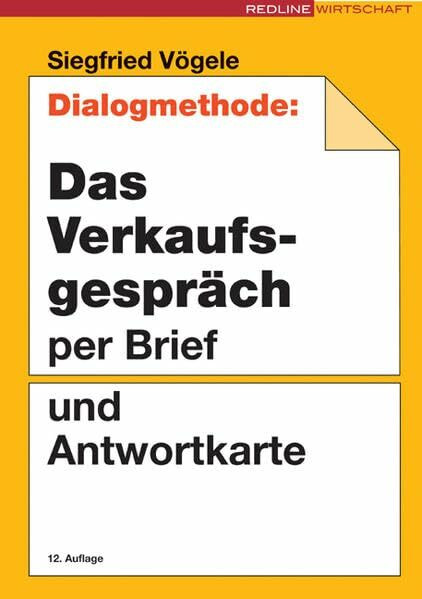 REDLINE WIRTSCHAFT

Siegfried Vögele

Dialogmethode:

Das Verkaufsgespräch per Brief

und Antwortkarte

12. Auflage